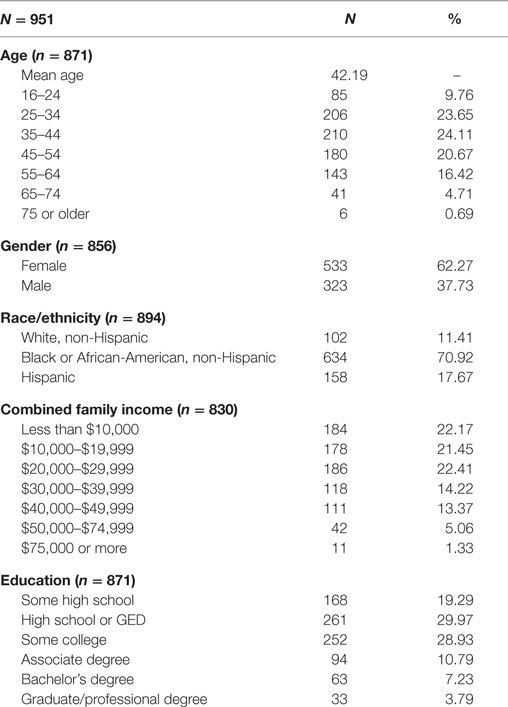 | N = 951 | N | % |
|---|---|---|
| **Age (n = 871)** | | |
| Mean age | 42.19 | – |
| 16–24 | 85 | 9.76 |
| 25–34 | 206 | 23.65 |
| 35–44 | 210 | 24.11 |
| 45–54 | 180 | 20.67 |
| 55–64 | 143 | 16.42 |
| 65–74 | 41 | 4.71 |
| 75 or older | 6 | 0.69 |
| **Gender (n = 856)** | | |
| Female | 533 | 62.27 |
| Male | 323 | 37.73 |
| **Race/ethnicity (n = 894)** | | |
| White, non-Hispanic | 102 | 11.41 |
| Black or African-American, non-Hispanic | 634 | 70.92 |
| Hispanic | 158 | 17.67 |
| **Combined family income (n = 830)** | | |
| Less than \$10,000 | 184 | 22.17 |
| \$10,000–\$19,999 | 178 | 21.45 |
| \$20,000–\$29,999 | 186 | 22.41 |
| \$30,000–\$39,999 | 118 | 14.22 |
| \$40,000–\$49,999 | 111 | 13.37 |
| \$50,000–\$74,999 | 42 | 5.06 |
| \$75,000 or more | 11 | 1.33 |
| **Education (n = 871)** | | |
| Some high school | 168 | 19.29 |
| High school or GED | 261 | 29.97 |
| Some college | 252 | 28.93 |
| Associate degree | 94 | 10.79 |
| Bachelor's degree | 63 | 7.23 |
| Graduate/professional degree | 33 | 3.79 |